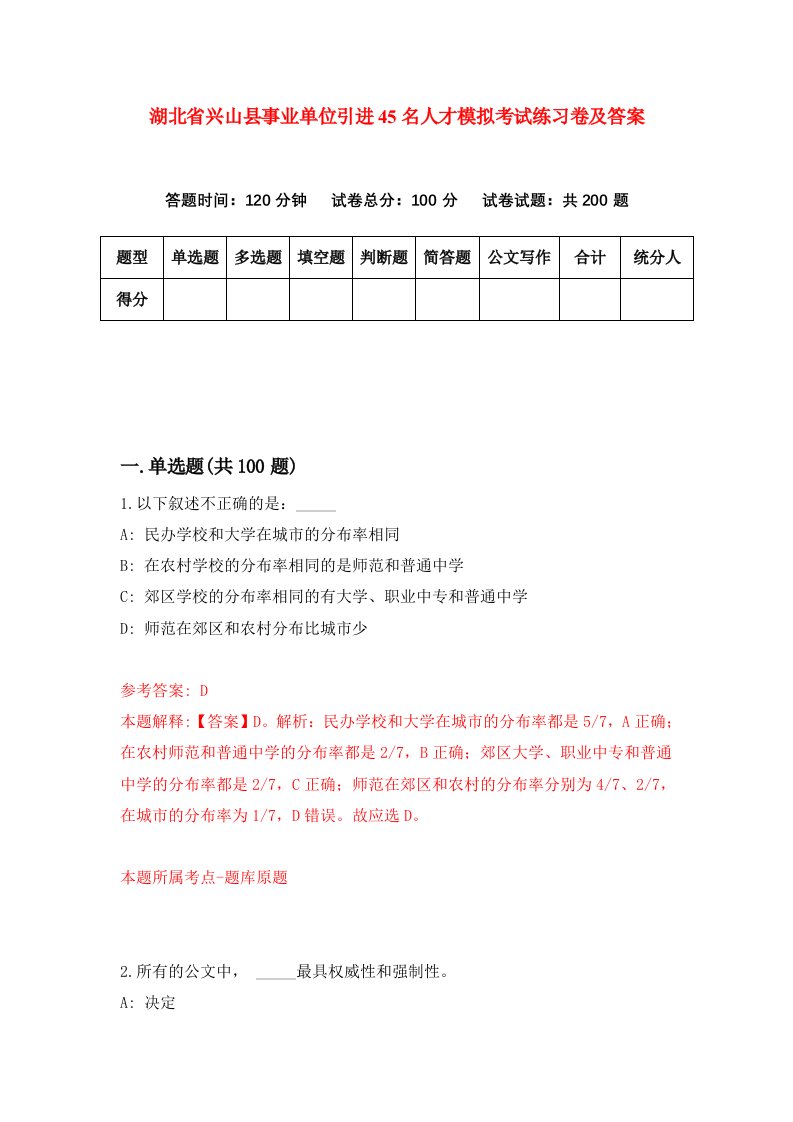 湖北省兴山县事业单位引进45名人才模拟考试练习卷及答案

答题时间：120分钟　试卷总分：100分　试卷试题：共200题

| 题型 | 单选题 | 多选题 | 填空题 | 判断题 | 简答题 | 公文写作 | 合计 | 统分人 |
|---|---|---|---|---|---|---|---|---|
| 得分 | | | | | | | | |

一.单选题(共100题)

1.以下叙述不正确的是：_____

A: 民办学校和大学在城市的分布率相同

B: 在农村学校的分布率相同的是师范和普通中学

C: 郊区学校的分布率相同的有大学、职业中专和普通中学

D: 师范在郊区和农村分布比城市少

参考答案: D

本题解释:【答案】D。解析：民办学校和大学在城市的分布率都是5/7，A正确；在农村师范和普通中学的分布率都是2/7，B正确；郊区大学、职业中专和普通中学的分布率都是2/7，C正确；师范在郊区和农村的分布率分别为4/7、2/7，在城市的分布率为1/7，D错误。故应选D。

本题所属考点-题库原题

2.所有的公文中，_____最具权威性和强制性。

A: 决定